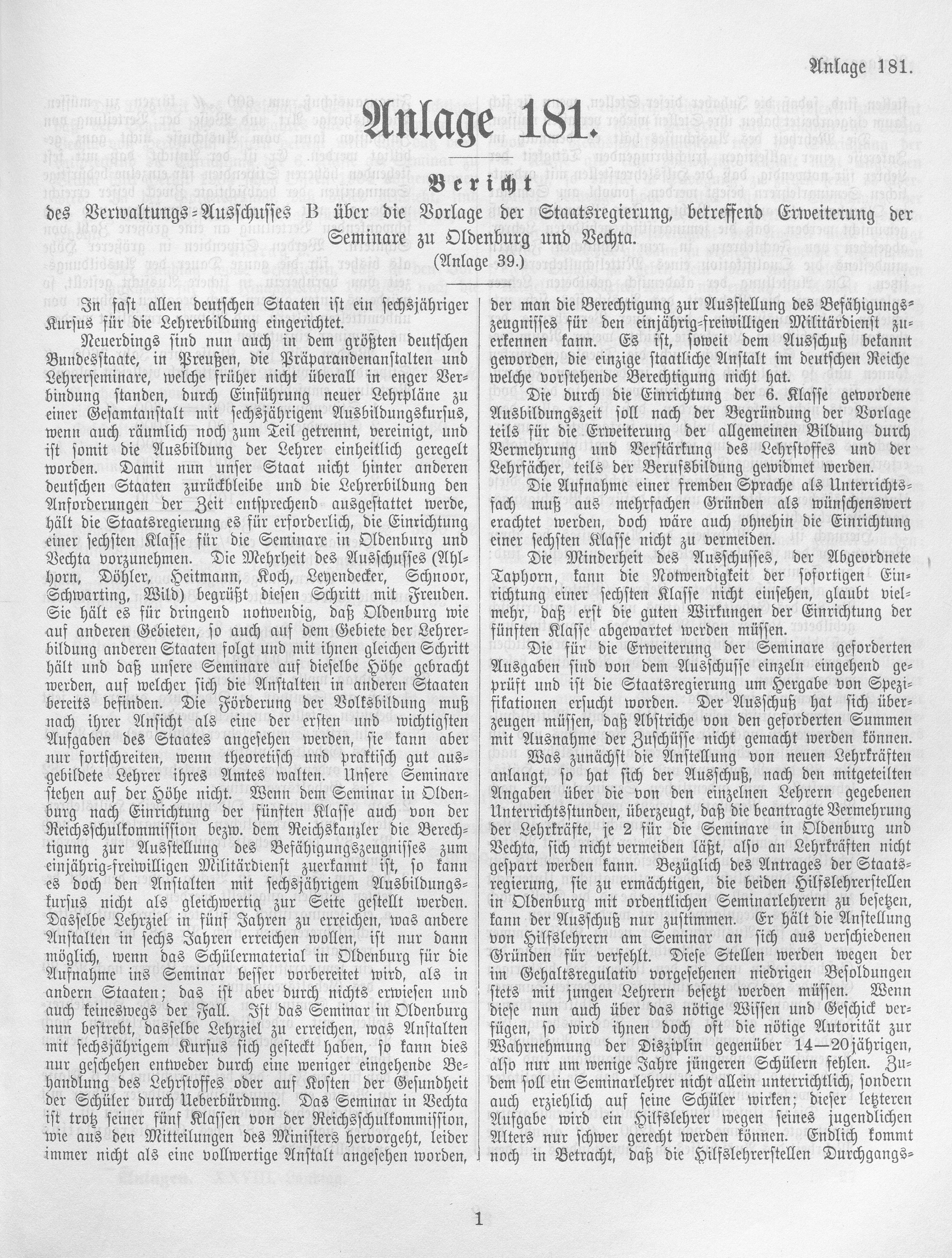 Anlage 181.

Anlage 181.

Bericht

des Verwaltungs-Ausschusses B über die Vorlage der Staatsregierung, betreffend Erweiterung der Seminare zu Oldenburg und Vechta.

(Anlage 39.)

In fast allen deutschen Staaten ist ein sechsjähriger Kursus für die Lehrerbildung eingerichtet.

Neuerdings sind nun auch in dem größten deutschen Bundesstaate, in Preußen, die Präparandenanstalten und Lehrerseminare, welche früher nicht überall in enger Verbindung standen, durch Einführung neuer Lehrpläne zu einer Gesamtanstalt mit sechsjährigem Ausbildungskursus, wenn auch räumlich noch zum Teil getrennt, vereinigt, und ist somit die Ausbildung der Lehrer einheitlich geregelt worden. Damit nun unser Staat nicht hinter anderen deutschen Staaten zurückbleibe und die Lehrerbildung den Anforderungen der Zeit entsprechend ausgestattet werde, hält die Staatsregierung es für erforderlich, die Einrichtung einer sechsten Klasse für die Seminare in Oldenburg und Vechta vorzunehmen. Die Mehrheit des Ausschusses (Ahlhorn, Döhler, Heitmann, Koch, Leyendecker, Schnoor, Schwarting, Wild) begrüßt diesen Schritt mit Freuden. Sie hält es für dringend notwendig, daß Oldenburg wie auf anderen Gebieten, so auch auf dem Gebiete der Lehrerbildung anderen Staaten folgt und mit ihnen gleichen Schritt hält und daß unsere Seminare auf dieselbe Höhe gebracht werden, auf welcher sich die Anstalten in anderen Staaten bereits befinden. Die Förderung der Volksbildung muß nach ihrer Ansicht als eine der ersten und wichtigsten Aufgaben des Staates angesehen werden, sie kann aber nur fortschreiten, wenn theoretisch und praktisch gut ausgebildete Lehrer ihres Amtes walten. Unsere Seminare stehen auf der Höhe nicht. Wenn dem Seminar in Oldenburg nach Einrichtung der fünften Klasse auch von der Reichsschulkommission bezw. dem Reichskanzler die Berechtigung zur Ausstellung des Befähigungszeugnisses zum einjährig-freiwilligen Militärdienst zuerkannt ist, so kann es doch den Anstalten mit sechsjährigem Ausbildungskursus nicht als gleichwertig zur Seite gestellt werden. Dasselbe Lehrziel in fünf Jahren zu erreichen, was andere Anstalten in sechs Jahren erreichen wollen, ist nur dann möglich, wenn das Schülermaterial in Oldenburg für die Aufnahme ins Seminar besser vorbereitet wird, als in andern Staaten; das ist aber durch nichts erwiesen und auch keineswegs der Fall. Ist das Seminar in Oldenburg nun bestrebt, dasselbe Lehrziel zu erreichen, was Anstalten mit sechsjährigem Kursus sich gesteckt haben, so kann dies nur geschehen entweder durch eine weniger eingehende Behandlung des Lehrstoffes oder auf Kosten der Gesundheit der Schüler durch Ueberbürdung. Das Seminar in Vechta ist trotz seiner fünf Klassen von der Reichsschulkommission, wie aus den Mitteilungen des Ministers hervorgeht, leider immer nicht als eine vollwertige Anstalt angesehen worden, der man die Berechtigung zur Ausstellung des Befähigungszeugnisses für den einjährig-freiwilligen Militärdienst zuerkennen kann. Es ist, soweit dem Ausschuß bekannt geworden, die einzige staatliche Anstalt im deutschen Reiche welche vorstehende Berechtigung nicht hat.

Die durch die Einrichtung der 6. Klasse gewordene Ausbildungszeit soll nach der Begründung der Vorlage teils für die Erweiterung der allgemeinen Bildung durch Vermehrung und Verstärkung des Lehrstoffes und der Lehrfächer, teils der Berufsbildung gewidmet werden.

Die Aufnahme einer fremden Sprache als Unterrichtsfach muß aus mehrfachen Gründen als wünschenswert erachtet werden, doch wäre auch ohnehin die Einrichtung einer sechsten Klasse nicht zu vermeiden.

Die Minderheit des Ausschusses, der Abgeordnete Taphorn, kann die Notwendigkeit der sofortigen Einrichtung einer sechsten Klasse nicht einsehen, glaubt vielmehr, daß erst die guten Wirkungen der Einrichtung der fünften Klasse abgewartet werden müssen.

Die für die Erweiterung der Seminare geforderten Ausgaben sind von dem Ausschusse einzeln eingehend geprüft und ist die Staatsregierung um Hergabe von Spezifikationen ersucht worden. Der Ausschuß hat sich überzeugen müssen, daß Abstriche von den geforderten Summen mit Ausnahme der Zuschüsse nicht gemacht werden können.

Was zunächst die Anstellung von neuen Lehrkräften anlangt, so hat sich der Ausschuß, nach den mitgeteilten Angaben über die von den einzelnen Lehrern gegebenen Unterrichtsstunden, überzeugt, daß die beantragte Vermehrung der Lehrkräfte, je 2 für die Seminare in Oldenburg und Vechta, sich nicht vermeiden läßt, also an Lehrkräften nicht gespart werden kann. Bezüglich des Antrages der Staatsregierung, sie zu ermächtigen, die beiden Hilfslehrerstellen in Oldenburg mit ordentlichen Seminarlehrern zu besetzen, kann der Ausschuß nur zustimmen. Er hält die Anstellung von Hilfslehrern am Seminar an sich aus verschiedenen Gründen für verfehlt. Diese Stellen werden wegen der im Gehaltsregulativ vorgesehenen niedrigen Besoldungen stets mit jungen Lehrern besetzt werden müssen. Wenn diese nun auch über das nötige Wissen und Geschick verfügen, so wird ihnen doch oft die nötige Autorität zur Wahrnehmung der Disziplin gegenüber 14—20jährigen, also nur um wenige Jahre jüngeren Schülern fehlen. Zudem soll ein Seminarlehrer nicht allein unterrichtlich, sondern auch erziehlich auf seine Schüler wirken; dieser letzteren Aufgabe wird ein Hilfslehrer wegen seines jugendlichen Alters nur schwer gerecht werden können. Endlich kommt noch in Betracht, daß die Hilfslehrerstellen Durchgangs-

1